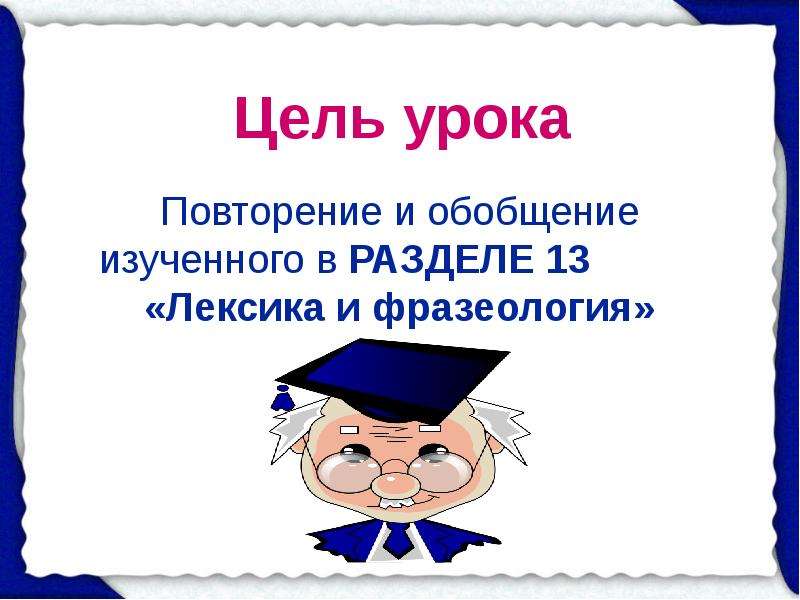 Цель урока

Повторение и обобщение изученного в РАЗДЕЛЕ 13 «Лексика и фразеология»